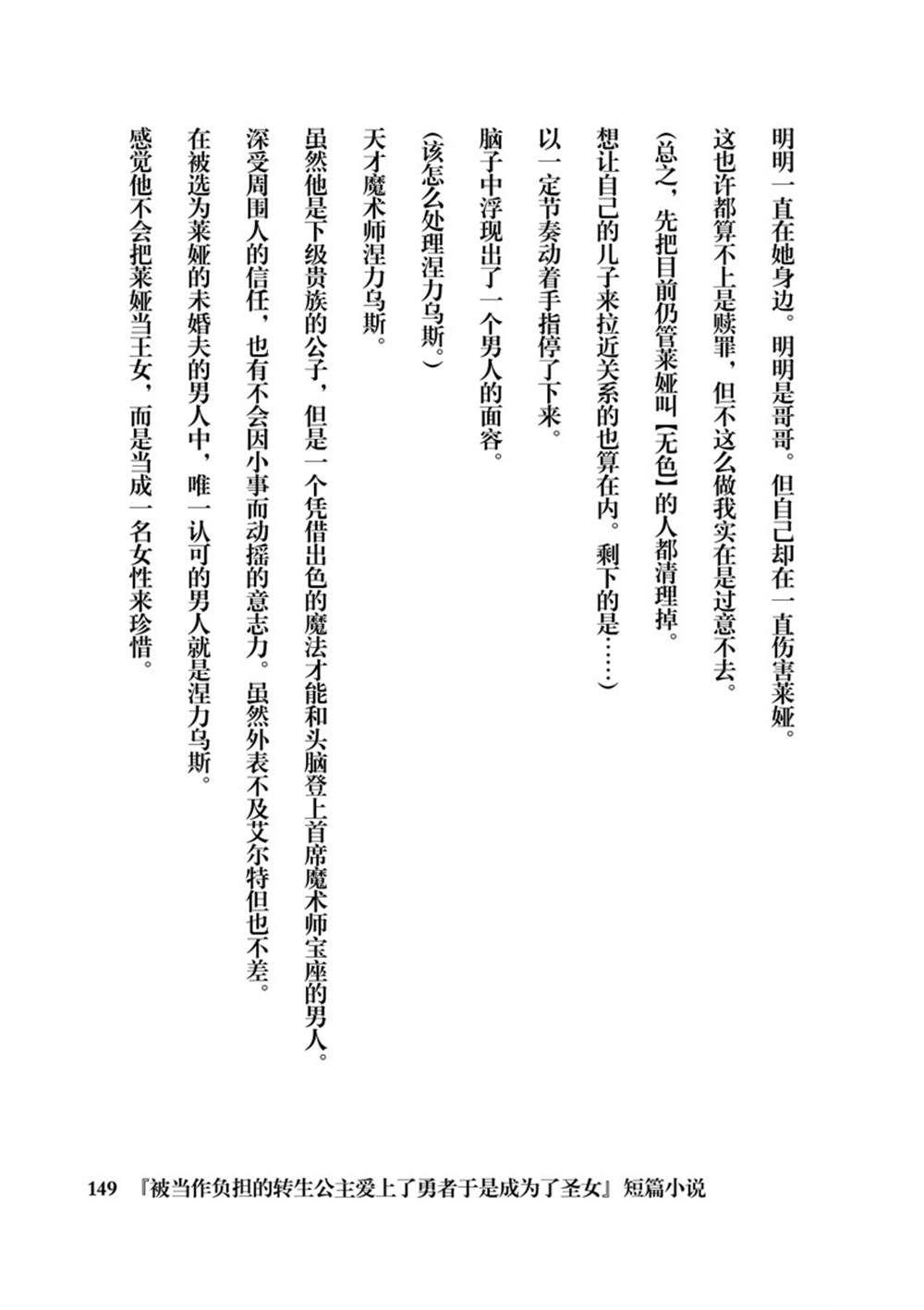 明明一直在她身边。明明是哥哥。但自己却在一直伤害莱娅。

这也许都算不上是赎罪，但不这么做我实在是过意不去。

（总之，先把目前仍管莱娅叫【无色】的人都清理掉。

想让自己的儿子来拉近关系的也算在内。剩下的是……）

以一定节奏动着手指停了下来。

脑子中浮现出了一个男人的面容。

（该怎么处理涅力乌斯。）

天才魔术师涅力乌斯。

虽然他是下级贵族的公子，但是一个凭借出色的魔法才能和头脑登上首席魔术师宝座的男人。

深受周围人的信任，也有不会因小事而动摇的意志力。虽然外表不及艾尔特但也不差。

在被选为莱娅的未婚夫的男人中，唯一认可的男人就是涅力乌斯。

感觉他不会把莱娅当王女，而是当成一名女性来珍惜。

149 『被当作负担的转生公主爱上了勇者于是成为了圣女』短篇小说